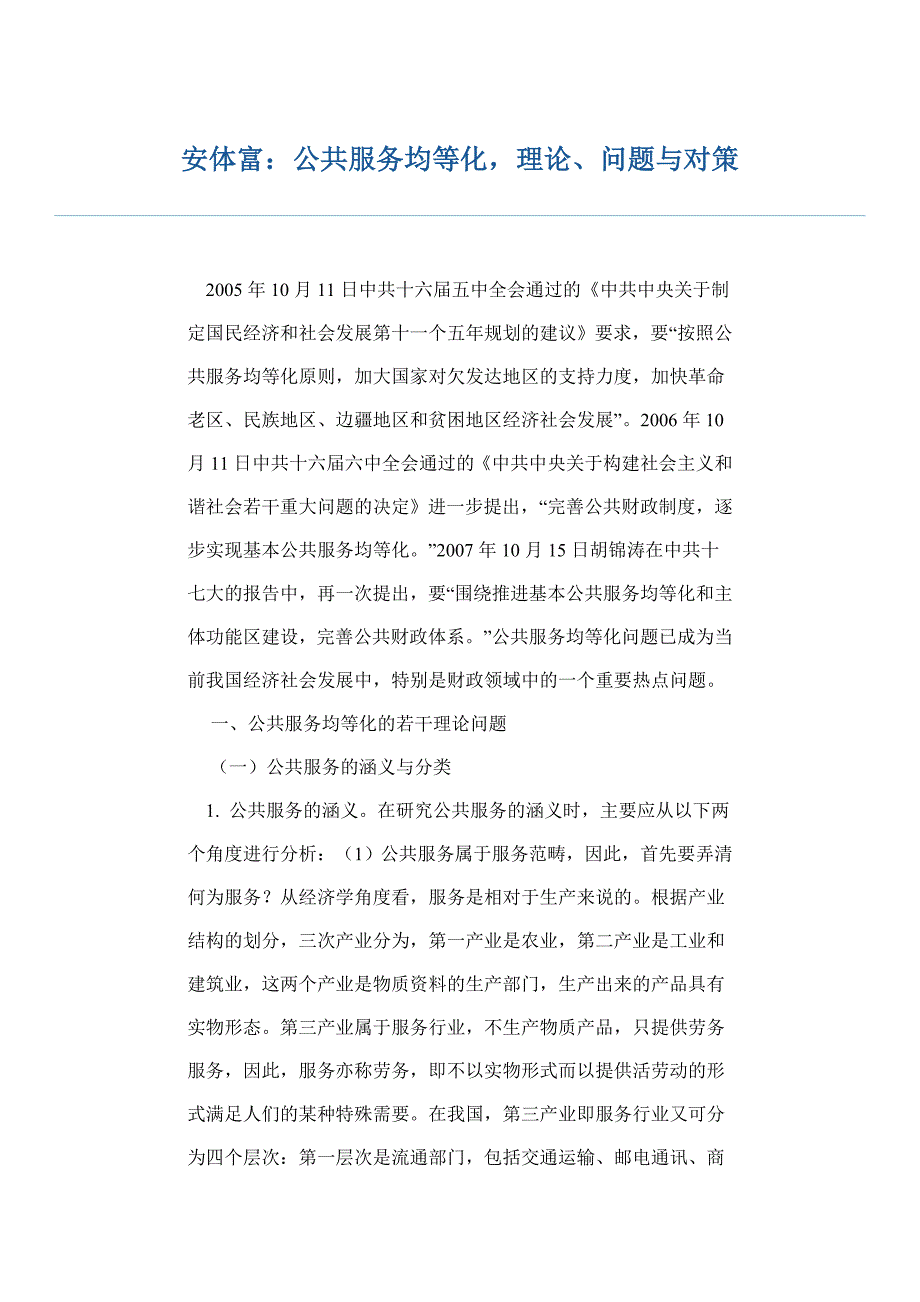 安体富：公共服务均等化，理论、问题与对策

2005 年 10 月 11 日中共十六届五中全会通过的《中共中央关于制定国民经济和社会发展第十一个五年规划的建议》要求，要“按照公共服务均等化原则，加大国家对欠发达地区的支持力度，加快革命老区、民族地区、边疆地区和贫困地区经济社会发展”。2006 年 10 月 11 日中共十六届六中全会通过的《中共中央关于构建社会主义和谐社会若干重大问题的决定》进一步提出，“完善公共财政制度，逐步实现基本公共服务均等化。”2007 年 10 月 15 日胡锦涛在中共十七大的报告中，再一次提出，要“围绕推进基本公共服务均等化和主体功能区建设，完善公共财政体系。”公共服务均等化问题已成为当前我国经济社会发展中，特别是财政领域中的一个重要热点问题。

一、公共服务均等化的若干理论问题

（一）公共服务的涵义与分类

1. 公共服务的涵义。在研究公共服务的涵义时，主要应从以下两个角度进行分析：（1）公共服务属于服务范畴，因此，首先要弄清何为服务？从经济学角度看，服务是相对于生产来说的。根据产业结构的划分，三次产业分为，第一产业是农业，第二产业是工业和建筑业，这两个产业是物质资料的生产部门，生产出来的产品具有实物形态。第三产业属于服务行业，不生产物质产品，只提供劳务服务，因此，服务亦称劳务，即不以实物形式而以提供活劳动的形式满足人们的某种特殊需要。在我国，第三产业即服务行业又可分为四个层次：第一层次是流通部门，包括交通运输、邮电通讯、商